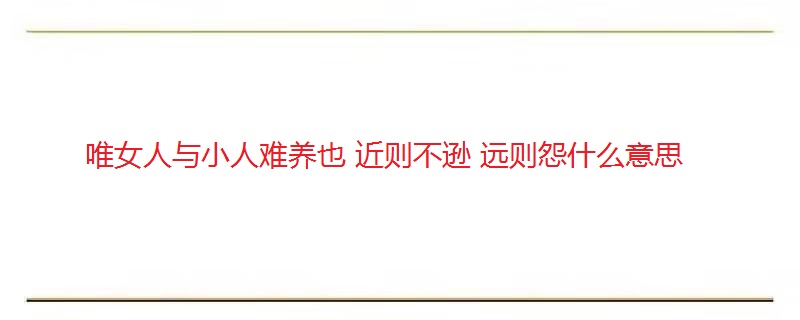 唯女人与小人难养也 近则不逊 远则怨什么意思